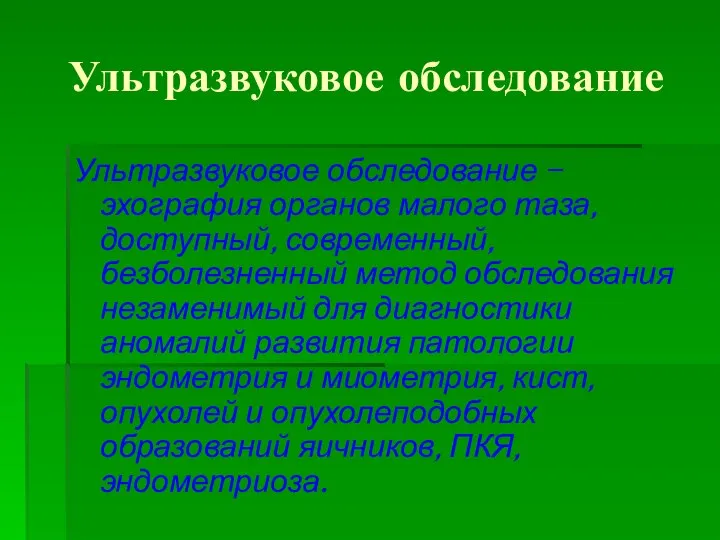 Ультразвуковое обследование

Ультразвуковое обследование – эхография органов малого таза, доступный, современный, безболезненный метод обследования незаменимый для диагностики аномалий развития патологии эндометрия и миометрия, кист, опухолей и опухолеподобных образований яичников, ПКЯ, эндометриоза.